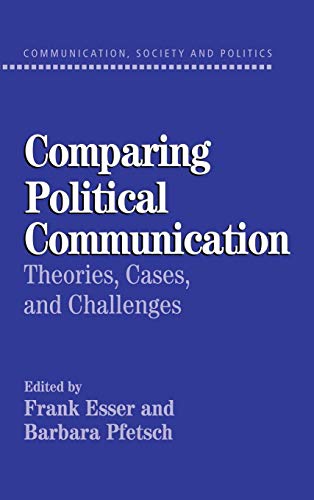 COMMUNICATION, SOCIETY AND POLITICS

Comparing Political Communication

Theories, Cases, and Challenges

Edited by
Frank Esser and
Barbara Pfetsch